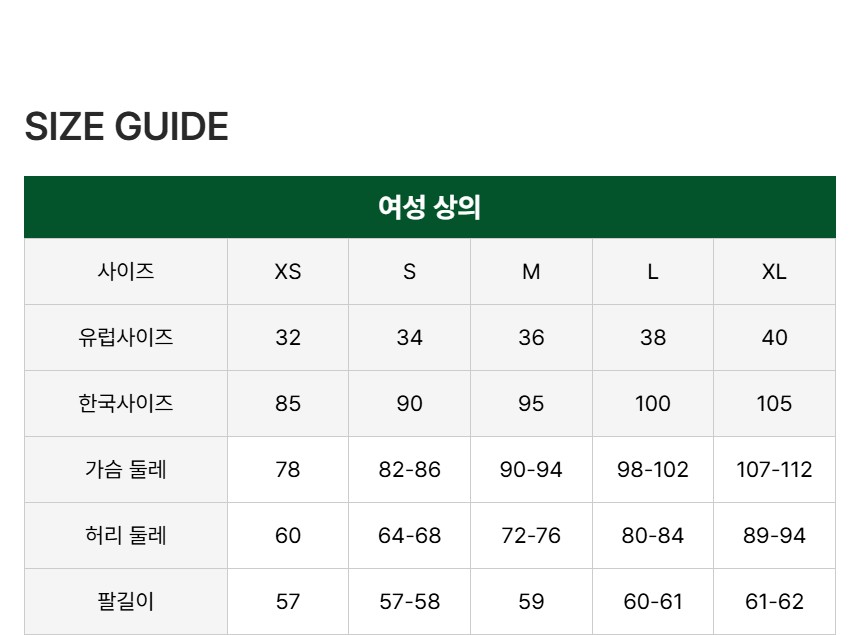 SIZE GUIDE

| 여성 상의 | | | | | |
|---|---|---|---|---|---|
| 사이즈 | XS | S | M | L | XL |
| 유럽사이즈 | 32 | 34 | 36 | 38 | 40 |
| 한국사이즈 | 85 | 90 | 95 | 100 | 105 |
| 가슴 둘레 | 78 | 82-86 | 90-94 | 98-102 | 107-112 |
| 허리 둘레 | 60 | 64-68 | 72-76 | 80-84 | 89-94 |
| 팔길이 | 57 | 57-58 | 59 | 60-61 | 61-62 |